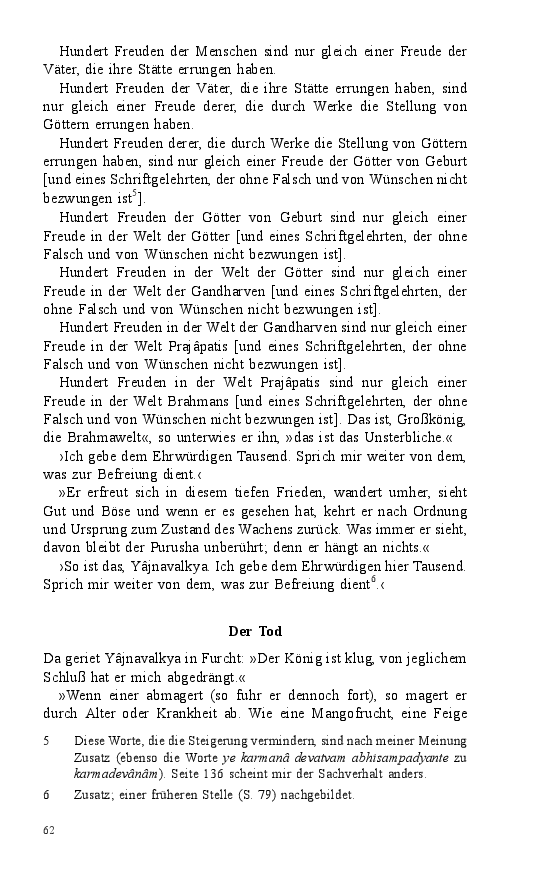 Hundert Freuden der Menschen sind nur gleich einer Freude der Väter, die ihre Stätte errungen haben.

Hundert Freuden der Väter, die ihre Stätte errungen haben, sind nur gleich einer Freude derer, die durch Werke die Stellung von Göttern errungen haben.

Hundert Freuden derer, die durch Werke die Stellung von Göttern errungen haben, sind nur gleich einer Freude der Götter von Geburt [und eines Schriftgelehrten, der ohne Falsch und von Wünschen nicht bezwungen ist$^5$].

Hundert Freuden der Götter von Geburt sind nur gleich einer Freude in der Welt der Götter [und eines Schriftgelehrten, der ohne Falsch und von Wünschen nicht bezwungen ist].

Hundert Freuden in der Welt der Götter sind nur gleich einer Freude in der Welt der Gandharven [und eines Schriftgelehrten, der ohne Falsch und von Wünschen nicht bezwungen ist].

Hundert Freuden in der Welt der Gandharven sind nur gleich einer Freude in der Welt Prajâpatis [und eines Schriftgelehrten, der ohne Falsch und von Wünschen nicht bezwungen ist].

Hundert Freuden in der Welt Prajâpatis sind nur gleich einer Freude in der Welt Brahmans [und eines Schriftgelehrten, der ohne Falsch und von Wünschen nicht bezwungen ist]. Das ist, Großkönig, die Brahmawelt«, so unterwies er ihn, »das ist das Unsterbliche.«

›Ich gebe dem Ehrwürdigen Tausend. Sprich mir weiter von dem, was zur Befreiung dient.‹

»Er erfreut sich in diesem tiefen Frieden, wandert umher, sieht Gut und Böse und wenn er es gesehen hat, kehrt er nach Ordnung und Ursprung zum Zustand des Wachens zurück. Was immer er sieht, davon bleibt der Purusha unberührt; denn er hängt an nichts.«

›So ist das, Yâjnavalkya. Ich gebe dem Ehrwürdigen hier Tausend. Sprich mir weiter von dem, was zur Befreiung dient$^6$.‹

Der Tod

Da geriet Yâjnavalkya in Furcht: »Der König ist klug, von jeglichem Schluß hat er mich abgedrängt.«

»Wenn einer abmagert (so fuhr er dennoch fort), so magert er durch Alter oder Krankheit ab. Wie eine Mangofrucht, eine Feige

5 Diese Worte, die die Steigerung vermindern, sind nach meiner Meinung Zusatz (ebenso die Worte ye karmanâ devatvam abhisampadyante zu karmadevânâm). Seite 136 scheint mir der Sachverhalt anders.

6 Zusatz; einer früheren Stelle (S. 79) nachgebildet.

62